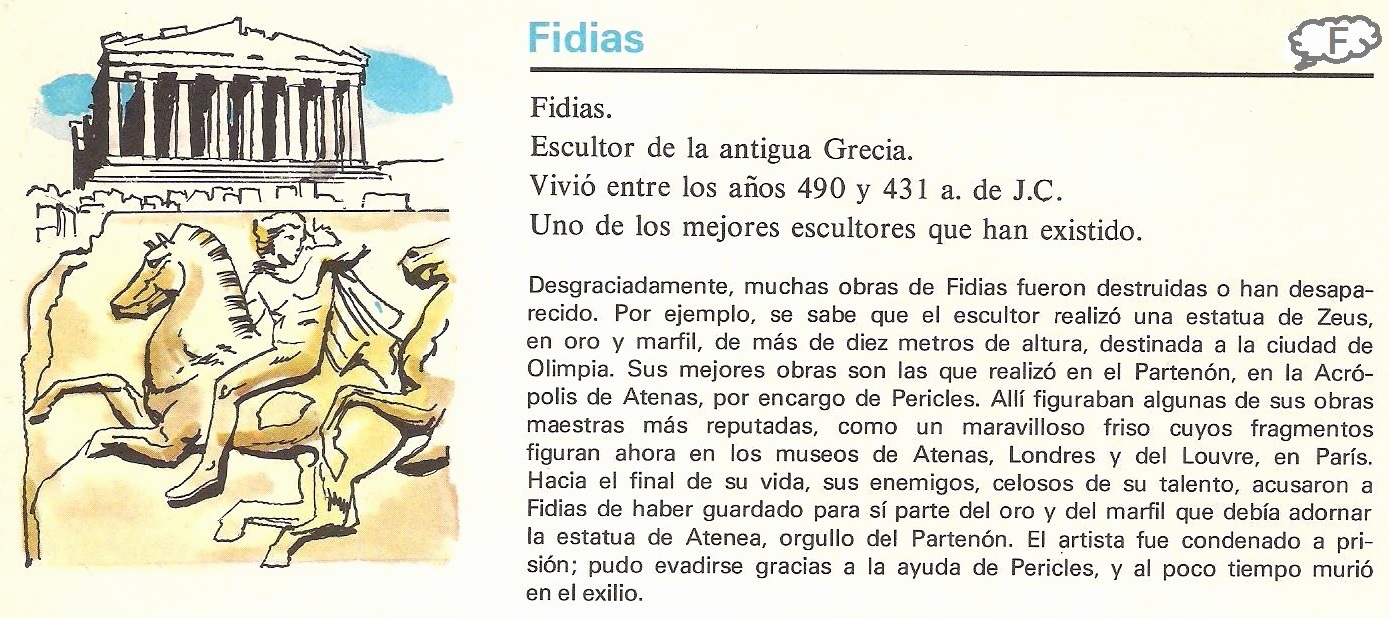 Fidias

F

Fidias.

Escultor de la antigua Grecia.

Vivió entre los años 490 y 431 a. de J.C.

Uno de los mejores escultores que han existido.

Desgraciadamente, muchas obras de Fidias fueron destruidas o han desaparecido. Por ejemplo, se sabe que el escultor realizó una estatua de Zeus, en oro y marfil, de más de diez metros de altura, destinada a la ciudad de Olimpia. Sus mejores obras son las que realizó en el Partenón, en la Acrópolis de Atenas, por encargo de Pericles. Allí figuraban algunas de sus obras maestras más reputadas, como un maravilloso friso cuyos fragmentos figuran ahora en los museos de Atenas, Londres y del Louvre, en París. Hacia el final de su vida, sus enemigos, celosos de su talento, acusaron a Fidias de haber guardado para sí parte del oro y del marfil que debía adornar la estatua de Atenea, orgullo del Partenón. El artista fue condenado a prisión; pudo evadirse gracias a la ayuda de Pericles, y al poco tiempo murió en el exilio.